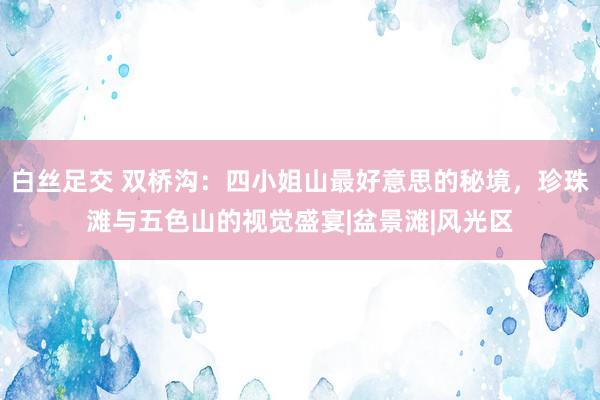 白丝足交 双桥沟：四小姐山最好意思的秘境，珍珠滩与五色山的视觉盛宴|盆景滩|风光区